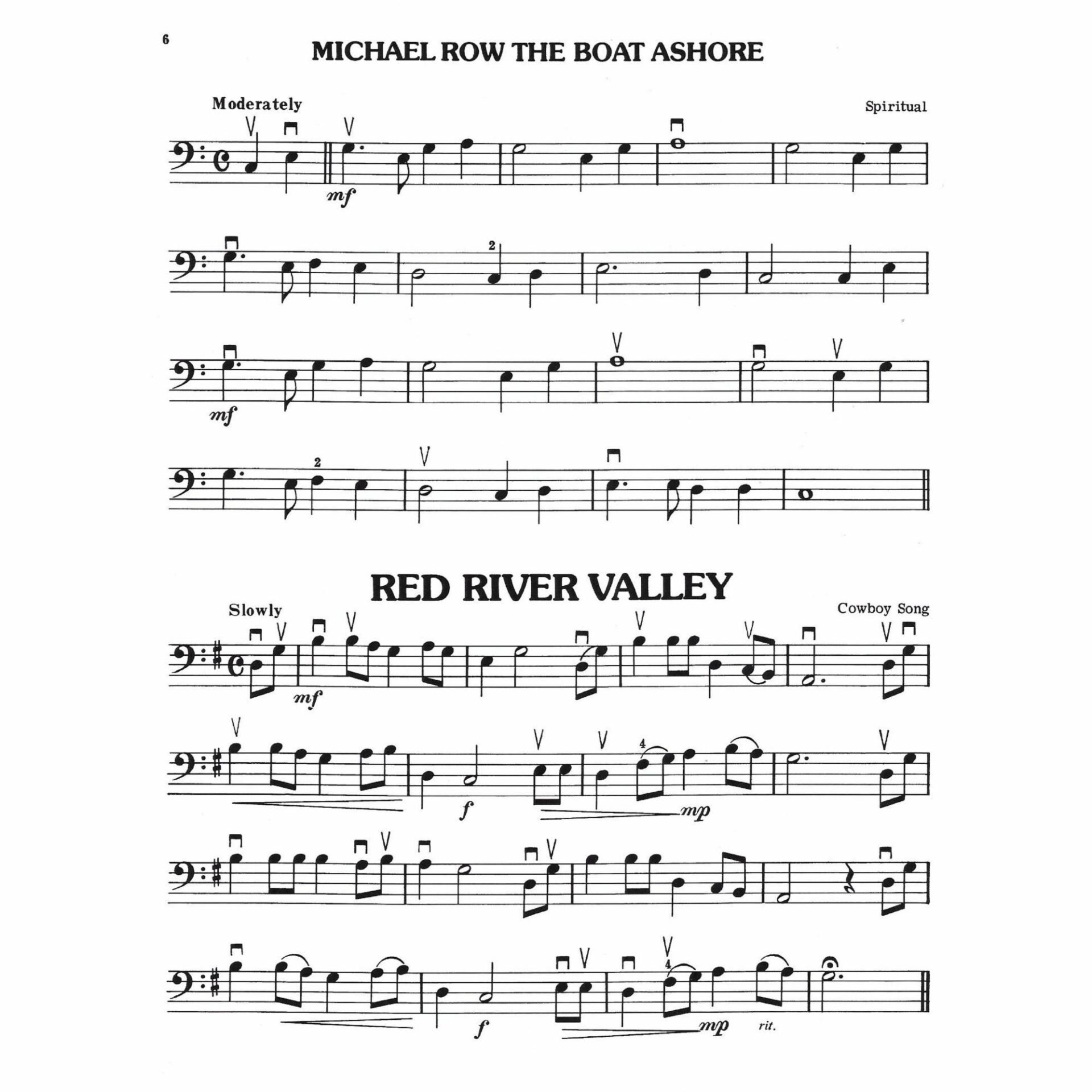 6

MICHAEL ROW THE BOAT ASHORE

Moderately

Spiritual

mf

2

mf

2

RED RIVER VALLEY

Slowly

Cowboy Song

mf

4

f

mp

4

f

mp

rit.